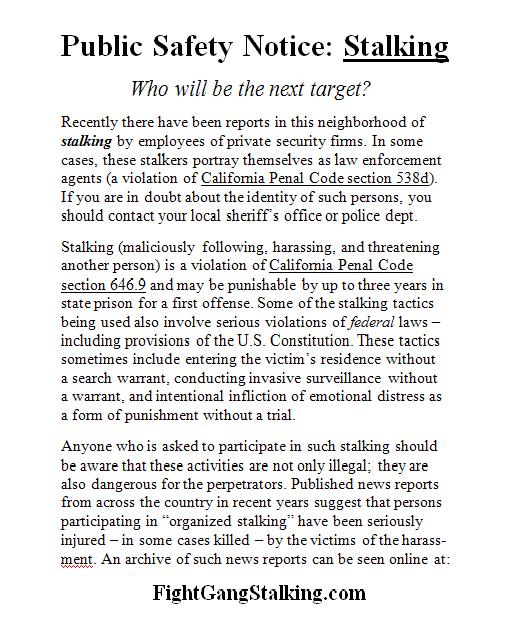 Public Safety Notice: Stalking

Who will be the next target?

Recently there have been reports in this neighborhood of stalking by employees of private security firms. In some cases, these stalkers portray themselves as law enforcement agents (a violation of California Penal Code section 538d). If you are in doubt about the identity of such persons, you should contact your local sheriff's office or police dept.

Stalking (maliciously following, harassing, and threatening another person) is a violation of California Penal Code section 646.9 and may be punishable by up to three years in state prison for a first offense. Some of the stalking tactics being used also involve serious violations of federal laws – including provisions of the U.S. Constitution. These tactics sometimes include entering the victim's residence without a search warrant, conducting invasive surveillance without a warrant, and intentional infliction of emotional distress as a form of punishment without a trial.

Anyone who is asked to participate in such stalking should be aware that these activities are not only illegal; they are also dangerous for the perpetrators. Published news reports from across the country in recent years suggest that persons participating in "organized stalking" have been seriously injured – in some cases killed – by the victims of the harassment. An archive of such news reports can be seen online at:

FightGangStalking.com